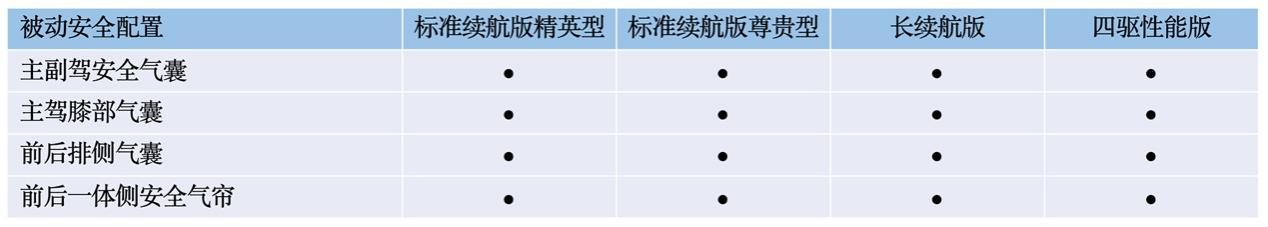 | 被动安全配置 | 标准续航版精英型 | 标准续航版尊贵型 | 长续航版 | 四驱性能版 |
|---|---|---|---|---|
| 主副驾安全气囊 | ● | ● | ● | ● |
| 主驾膝部气囊 | ● | ● | ● | ● |
| 前后排侧气囊 | ● | ● | ● | ● |
| 前后一体侧安全气帘 | ● | ● | ● | ● |